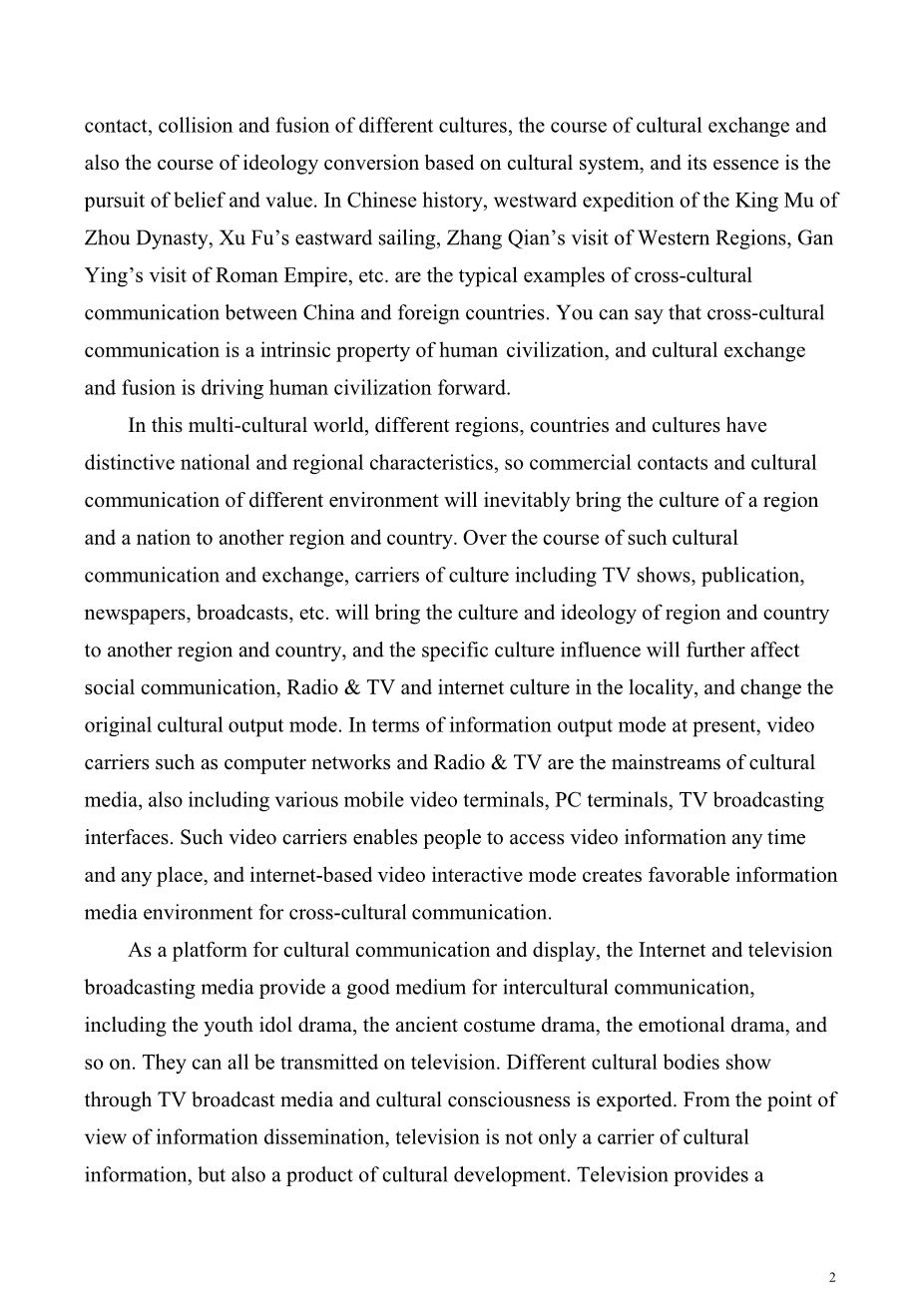 contact, collision and fusion of different cultures, the course of cultural exchange and also the course of ideology conversion based on cultural system, and its essence is the pursuit of belief and value. In Chinese history, westward expedition of the King Mu of Zhou Dynasty, Xu Fu’s eastward sailing, Zhang Qian’s visit of Western Regions, Gan Ying’s visit of Roman Empire, etc. are the typical examples of cross-cultural communication between China and foreign countries. You can say that cross-cultural communication is a intrinsic property of human civilization, and cultural exchange and fusion is driving human civilization forward.

In this multi-cultural world, different regions, countries and cultures have distinctive national and regional characteristics, so commercial contacts and cultural communication of different environment will inevitably bring the culture of a region and a nation to another region and country. Over the course of such cultural communication and exchange, carriers of culture including TV shows, publication, newspapers, broadcasts, etc. will bring the culture and ideology of region and country to another region and country, and the specific culture influence will further affect social communication, Radio & TV and internet culture in the locality, and change the original cultural output mode. In terms of information output mode at present, video carriers such as computer networks and Radio & TV are the mainstreams of cultural media, also including various mobile video terminals, PC terminals, TV broadcasting interfaces. Such video carriers enables people to access video information any time and any place, and internet-based video interactive mode creates favorable information media environment for cross-cultural communication.

As a platform for cultural communication and display, the Internet and television broadcasting media provide a good medium for intercultural communication, including the youth idol drama, the ancient costume drama, the emotional drama, and so on. They can all be transmitted on television. Different cultural bodies show through TV broadcast media and cultural consciousness is exported. From the point of view of information dissemination, television is not only a carrier of cultural information, but also a product of cultural development. Television provides a

2